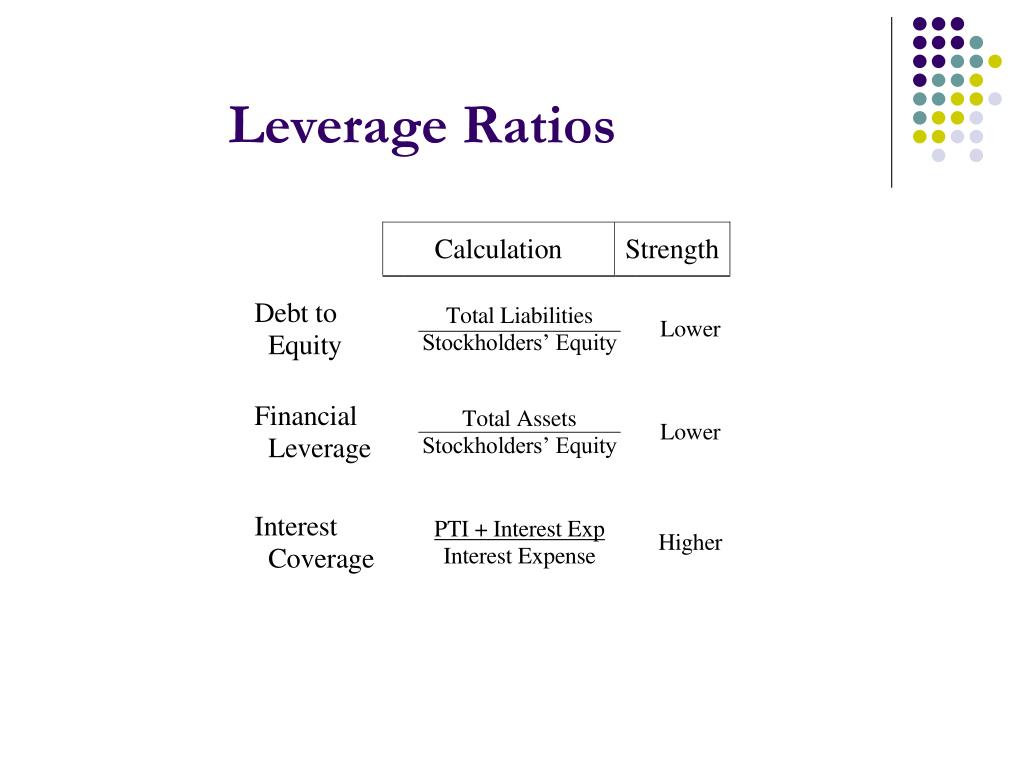 Leverage Ratios

| | Calculation | Strength |
|---|---|---|
| Debt to Equity | $\frac{\text{Total Liabilities}}{\text{Stockholders' Equity}}$ | Lower |
| Financial Leverage | $\frac{\text{Total Assets}}{\text{Stockholders' Equity}}$ | Lower |
| Interest Coverage | $\frac{\text{PTI + Interest Exp}}{\text{Interest Expense}}$ | Higher |